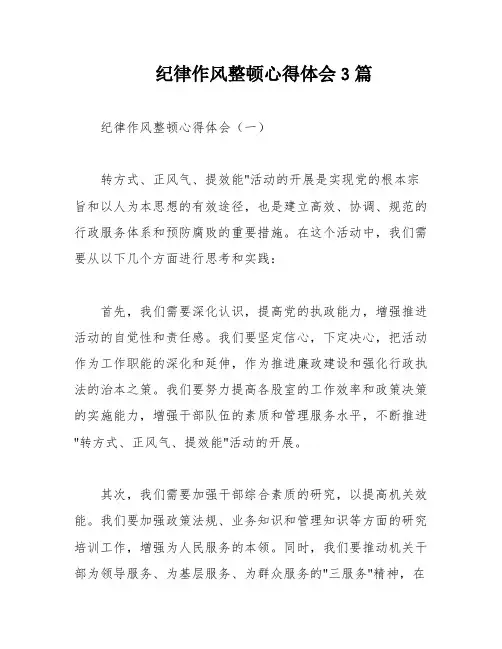 纪律作风整顿心得体会3篇

纪律作风整顿心得体会（一）

转方式、正风气、提效能"活动的开展是实现党的根本宗旨和以人为本思想的有效途径，也是建立高效、协调、规范的行政服务体系和预防腐败的重要措施。在这个活动中，我们需要从以下几个方面进行思考和实践：

首先，我们需要深化认识，提高党的执政能力，增强推进活动的自觉性和责任感。我们要坚定信心，下定决心，把活动作为工作职能的深化和延伸，作为推进廉政建设和强化行政执法的治本之策。我们要努力提高各股室的工作效率和政策决策的实施能力，增强干部队伍的素质和管理服务水平，不断推进"转方式、正风气、提效能"活动的开展。

其次，我们需要加强干部综合素质的研究，以提高机关效能。我们要加强政策法规、业务知识和管理知识等方面的研究培训工作，增强为人民服务的本领。同时，我们要推动机关干部为领导服务、为基层服务、为群众服务的"三服务"精神，在